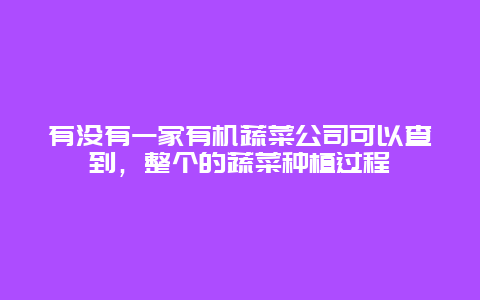 有没有一家有机蔬菜公司可以查到，整个的蔬菜种植过程